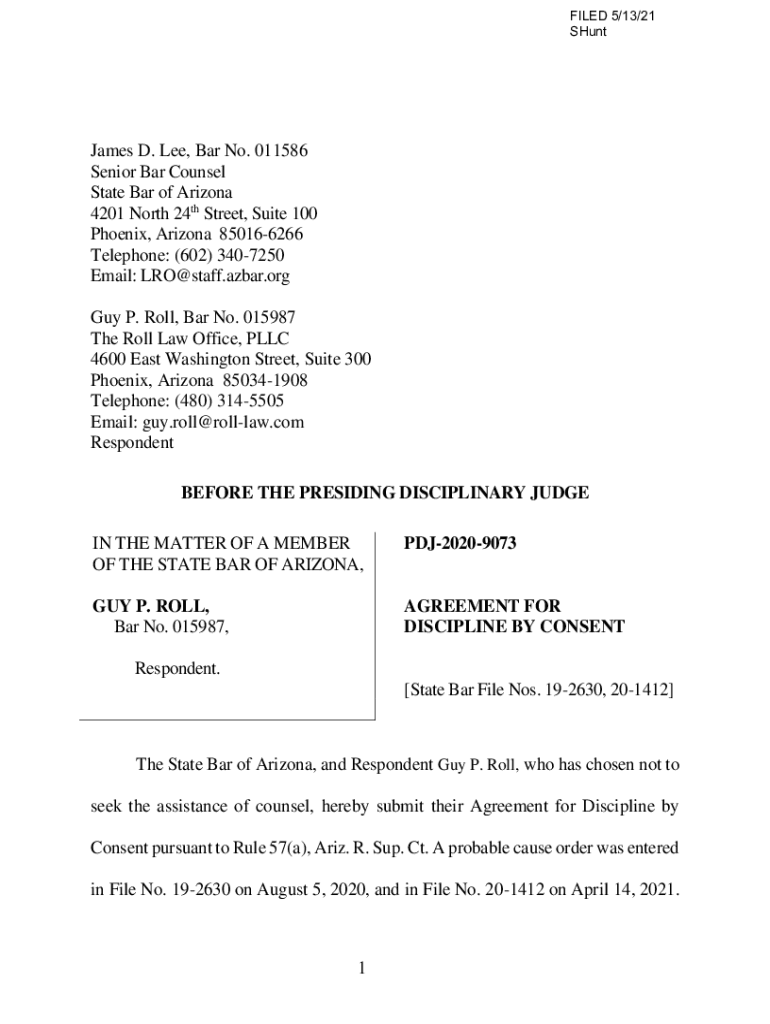 FILED 5/13/21
SHunt

James D. Lee, Bar No. 011586
Senior Bar Counsel
State Bar of Arizona
4201 North 24$^{th}$ Street, Suite 100
Phoenix, Arizona 85016-6266
Telephone: (602) 340-7250
Email: LRO@staff.azbar.org

Guy P. Roll, Bar No. 015987
The Roll Law Office, PLLC
4600 East Washington Street, Suite 300
Phoenix, Arizona 85034-1908
Telephone: (480) 314-5505
Email: guy.roll@roll-law.com
Respondent

BEFORE THE PRESIDING DISCIPLINARY JUDGE

IN THE MATTER OF A MEMBER OF THE STATE BAR OF ARIZONA,

GUY P. ROLL,
Bar No. 015987,

Respondent.

PDJ-2020-9073

AGREEMENT FOR DISCIPLINE BY CONSENT

[State Bar File Nos. 19-2630, 20-1412]

The State Bar of Arizona, and Respondent Guy P. Roll, who has chosen not to seek the assistance of counsel, hereby submit their Agreement for Discipline by Consent pursuant to Rule 57(a), Ariz. R. Sup. Ct. A probable cause order was entered in File No. 19-2630 on August 5, 2020, and in File No. 20-1412 on April 14, 2021.

1